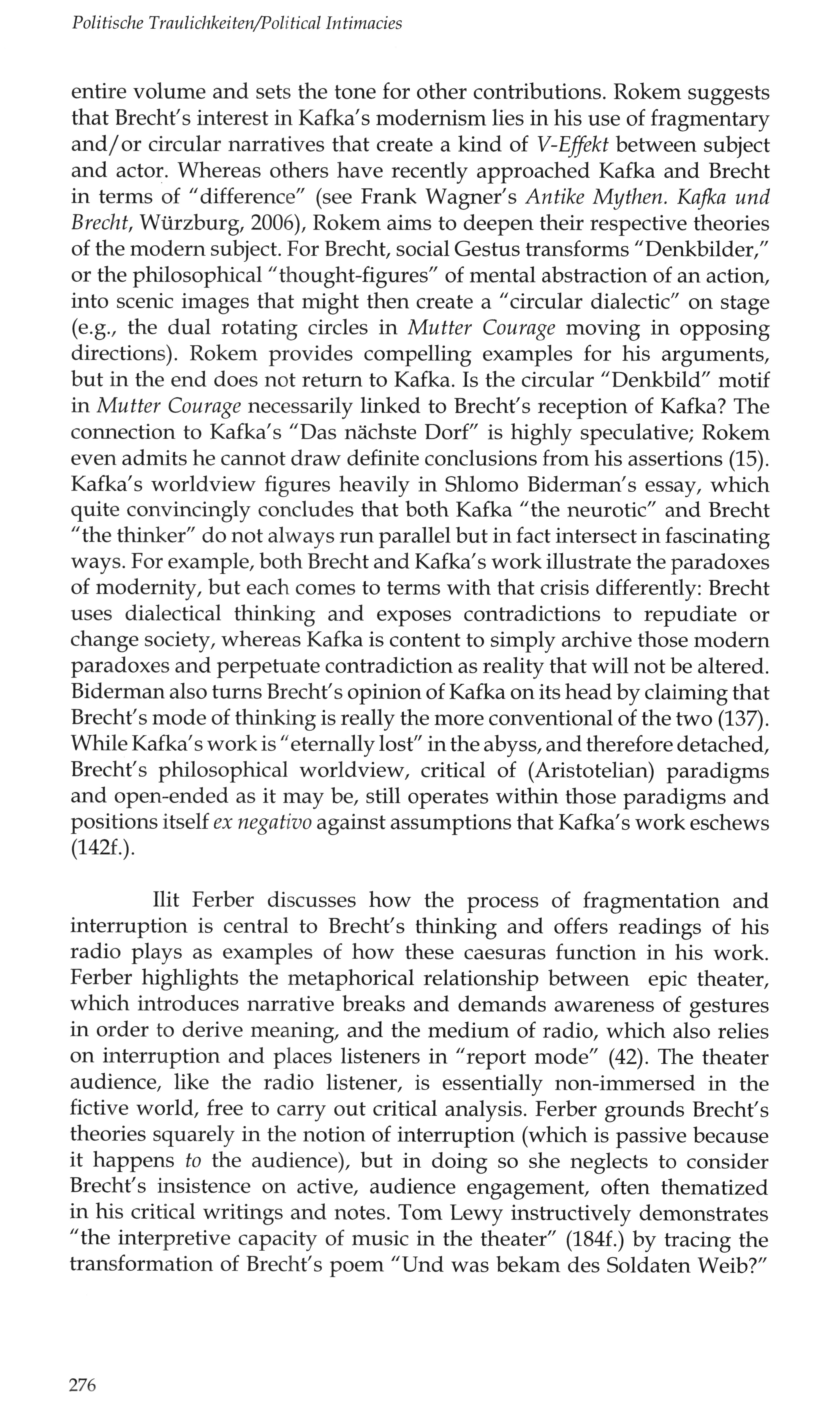 Politische Traulichkeiten/Political Intimacies

entire volume and sets the tone for other contributions. Rokem suggests that Brecht's interest in Kafka's modernism lies in his use of fragmentary and/or circular narratives that create a kind of V-Effekt between subject and actor. Whereas others have recently approached Kafka and Brecht in terms of "difference" (see Frank Wagner's Antike Mythen. Kafka und Brecht, Würzburg, 2006), Rokem aims to deepen their respective theories of the modern subject. For Brecht, social Gestus transforms "Denkbilder," or the philosophical "thought-figures" of mental abstraction of an action, into scenic images that might then create a "circular dialectic" on stage (e.g., the dual rotating circles in Mutter Courage moving in opposing directions). Rokem provides compelling examples for his arguments, but in the end does not return to Kafka. Is the circular "Denkbild" motif in Mutter Courage necessarily linked to Brecht's reception of Kafka? The connection to Kafka's "Das nächste Dorf" is highly speculative; Rokem even admits he cannot draw definite conclusions from his assertions (15). Kafka's worldview figures heavily in Shlomo Biderman's essay, which quite convincingly concludes that both Kafka "the neurotic" and Brecht "the thinker" do not always run parallel but in fact intersect in fascinating ways. For example, both Brecht and Kafka's work illustrate the paradoxes of modernity, but each comes to terms with that crisis differently: Brecht uses dialectical thinking and exposes contradictions to repudiate or change society, whereas Kafka is content to simply archive those modern paradoxes and perpetuate contradiction as reality that will not be altered. Biderman also turns Brecht's opinion of Kafka on its head by claiming that Brecht's mode of thinking is really the more conventional of the two (137). While Kafka's work is "eternally lost" in the abyss, and therefore detached, Brecht's philosophical worldview, critical of (Aristotelian) paradigms and open-ended as it may be, still operates within those paradigms and positions itself ex negativo against assumptions that Kafka's work eschews (142f.).

Ilit Ferber discusses how the process of fragmentation and interruption is central to Brecht's thinking and offers readings of his radio plays as examples of how these caesuras function in his work. Ferber highlights the metaphorical relationship between epic theater, which introduces narrative breaks and demands awareness of gestures in order to derive meaning, and the medium of radio, which also relies on interruption and places listeners in "report mode" (42). The theater audience, like the radio listener, is essentially non-immersed in the fictive world, free to carry out critical analysis. Ferber grounds Brecht's theories squarely in the notion of interruption (which is passive because it happens to the audience), but in doing so she neglects to consider Brecht's insistence on active, audience engagement, often thematized in his critical writings and notes. Tom Lewy instructively demonstrates "the interpretive capacity of music in the theater" (184f.) by tracing the transformation of Brecht's poem "Und was bekam des Soldaten Weib?"

276